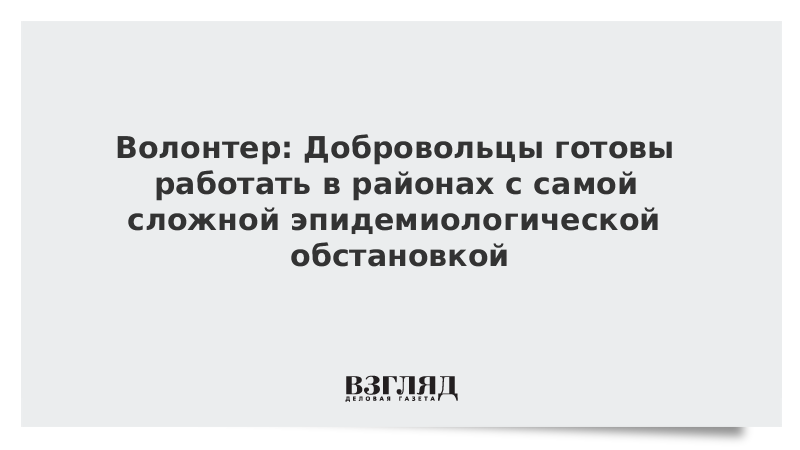 Волонтер: Добровольцы готовы работать в районах с самой сложной эпидемиологической обстановкой

ВЗГЛЯД
ДЕЛОВАЯ ГАЗЕТА